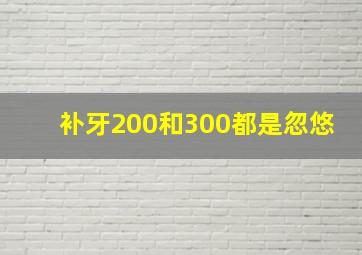 补牙200和300都是忽悠